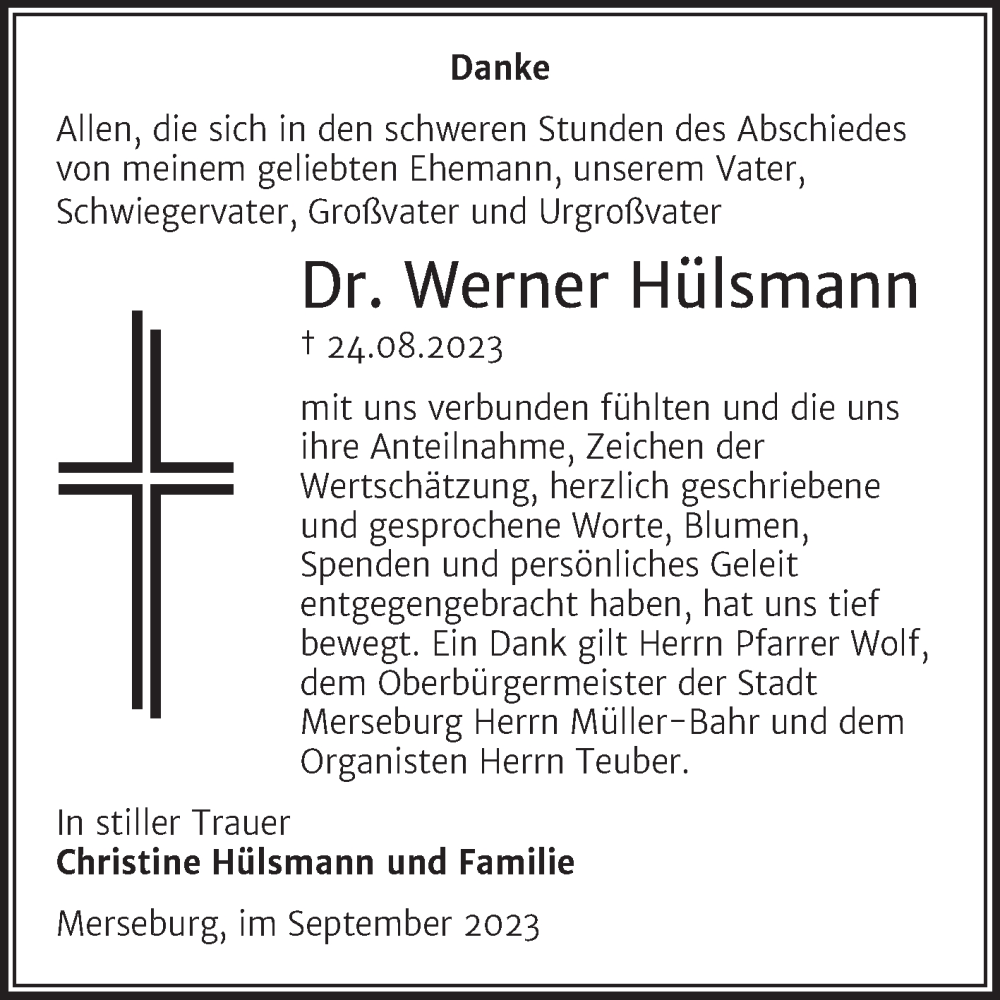 Danke

Allen, die sich in den schweren Stunden des Abschiedes von meinem geliebten Ehemann, unserem Vater, Schwiegervater, Großvater und Urgroßvater

Dr. Werner Hülsmann

† 24.08.2023

mit uns verbunden fühlten und die uns ihre Anteilnahme, Zeichen der Wertschätzung, herzlich geschriebene und gesprochene Worte, Blumen, Spenden und persönliches Geleit entgegengebracht haben, hat uns tief bewegt. Ein Dank gilt Herrn Pfarrer Wolf, dem Oberbürgermeister der Stadt Merseburg Herrn Müller-Bahr und dem Organisten Herrn Teuber.

In stiller Trauer
Christine Hülsmann und Familie

Merseburg, im September 2023